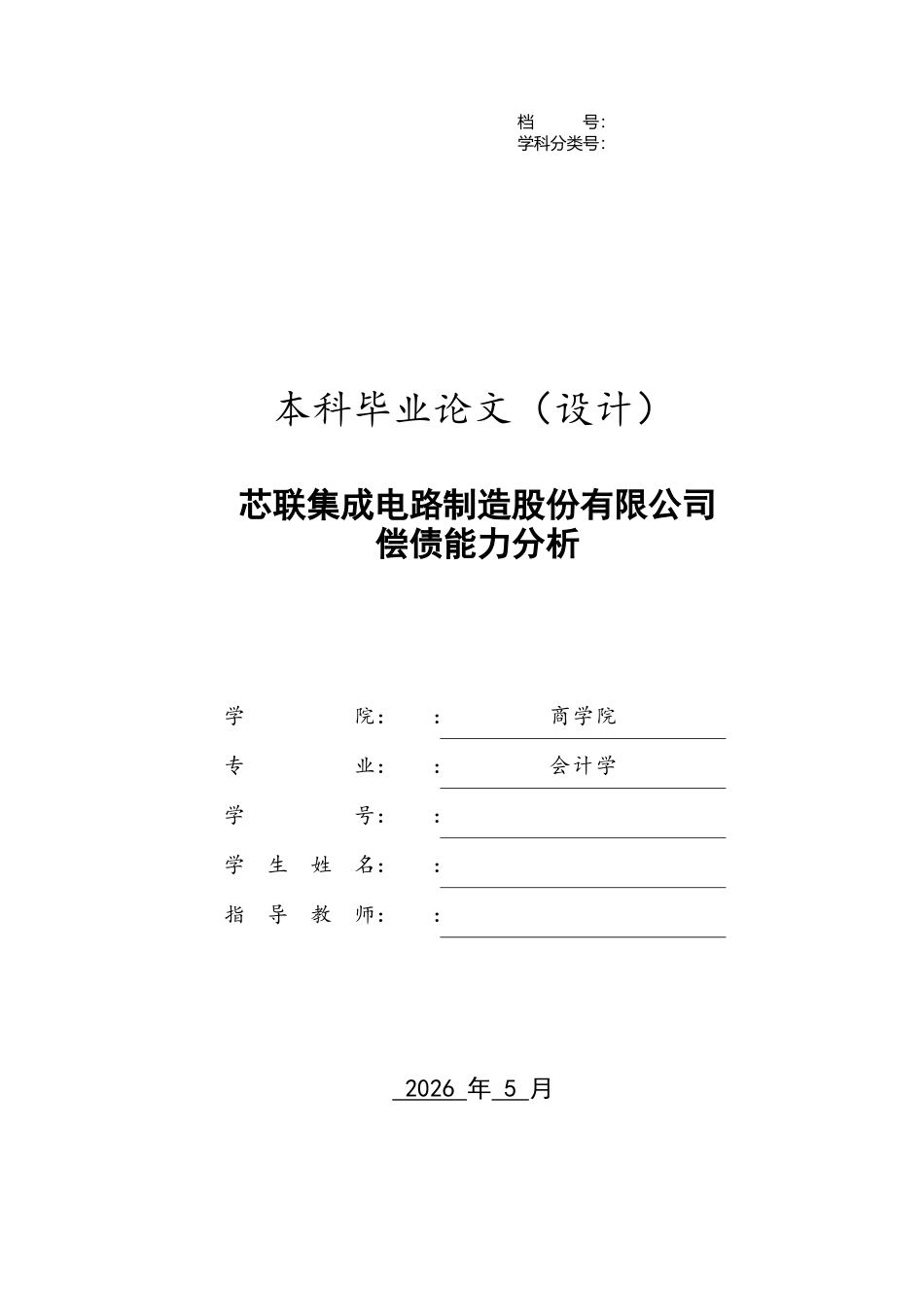 档　　号:
学科分类号:

本科毕业论文（设计）

芯联集成电路制造股份有限公司
偿债能力分析

学　　　院：　:　商学院
专　　　业：　:　会计学
学　　　号：　:
学 生 姓 名：　:
指 导 教 师：　:

2026 年 5 月